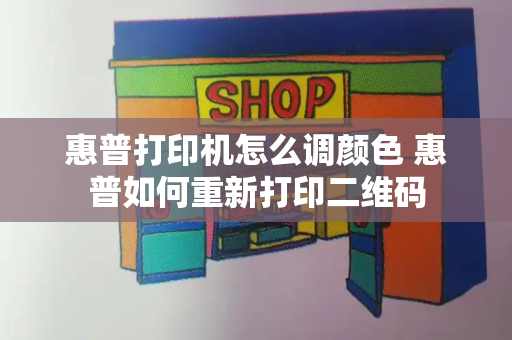 SHOP

惠普打印机怎么调颜色 惠普如何重新打印二维码